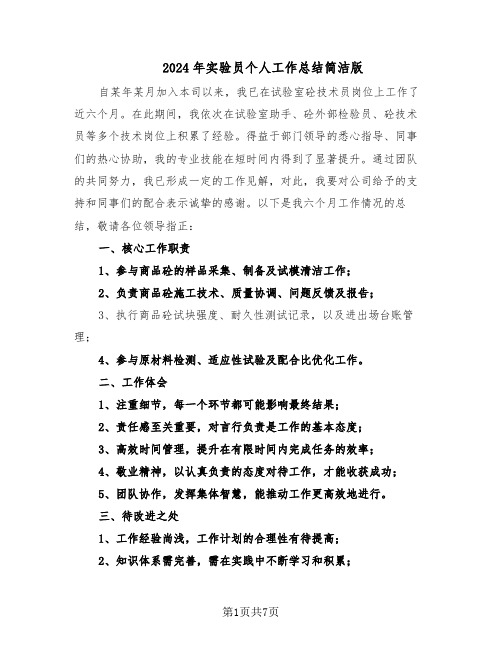 2024年实验员个人工作总结简洁版

自某年某月加入本司以来，我已在试验室砼技术员岗位上工作了近六个月。在此期间，我依次在试验室助手、砼外部检验员、砼技术员等多个技术岗位上积累了经验。得益于部门领导的悉心指导、同事们的热心协助，我的专业技能在短时间内得到了显著提升。通过团队的共同努力，我已形成一定的工作见解，对此，我要对公司给予的支持和同事们的配合表示诚挚的感谢。以下是我六个月工作情况的总结，敬请各位领导指正：

一、核心工作职责

1、参与商品砼的样品采集、制备及试模清洁工作；

2、负责商品砼施工技术、质量协调、问题反馈及报告；

3、执行商品砼试块强度、耐久性测试记录，以及进出场台账管理；

4、参与原材料检测、适应性试验及配合比优化工作。

二、工作体会

1、注重细节，每一个环节都可能影响最终结果；

2、责任感至关重要，对言行负责是工作的基本态度；

3、高效时间管理，提升在有限时间内完成任务的效率；

4、敬业精神，以认真负责的态度对待工作，才能收获成功；

5、团队协作，发挥集体智慧，能推动工作更高效地进行。

三、待改进之处

1、工作经验尚浅，工作计划的合理性有待提高；

2、知识体系需完善，需在实践中不断学习和积累；

第1页共7页